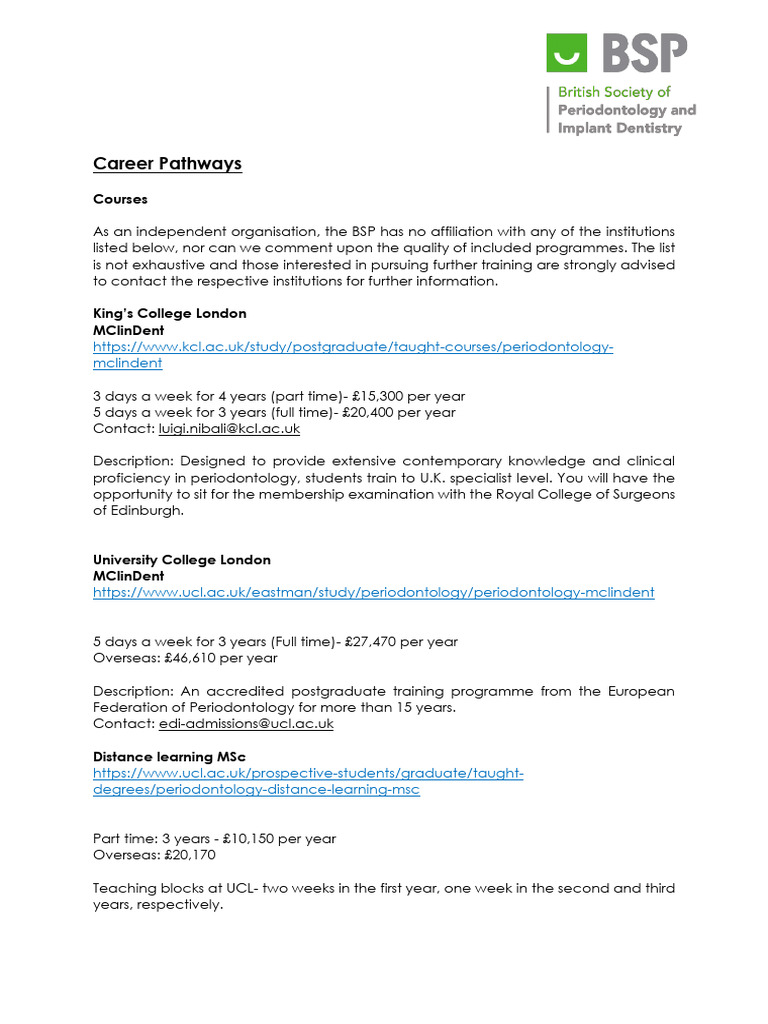 BSP
British Society of
Periodontology and
Implant Dentistry

Career Pathways

Courses

As an independent organisation, the BSP has no affiliation with any of the institutions listed below, nor can we comment upon the quality of included programmes. The list is not exhaustive and those interested in pursuing further training are strongly advised to contact the respective institutions for further information.

King's College London
MClinDent
https://www.kcl.ac.uk/study/postgraduate/taught-courses/periodontology-mclindent

3 days a week for 4 years (part time)- £15,300 per year
5 days a week for 3 years (full time)- £20,400 per year
Contact: luigi.nibali@kcl.ac.uk

Description: Designed to provide extensive contemporary knowledge and clinical proficiency in periodontology, students train to U.K. specialist level. You will have the opportunity to sit for the membership examination with the Royal College of Surgeons of Edinburgh.

University College London
MClinDent
https://www.ucl.ac.uk/eastman/study/periodontology/periodontology-mclindent

5 days a week for 3 years (Full time)- £27,470 per year
Overseas: £46,610 per year

Description: An accredited postgraduate training programme from the European Federation of Periodontology for more than 15 years.
Contact: edi-admissions@ucl.ac.uk

Distance learning MSc
https://www.ucl.ac.uk/prospective-students/graduate/taught-degrees/periodontology-distance-learning-msc

Part time: 3 years - £10,150 per year
Overseas: £20,170

Teaching blocks at UCL- two weeks in the first year, one week in the second and third years, respectively.